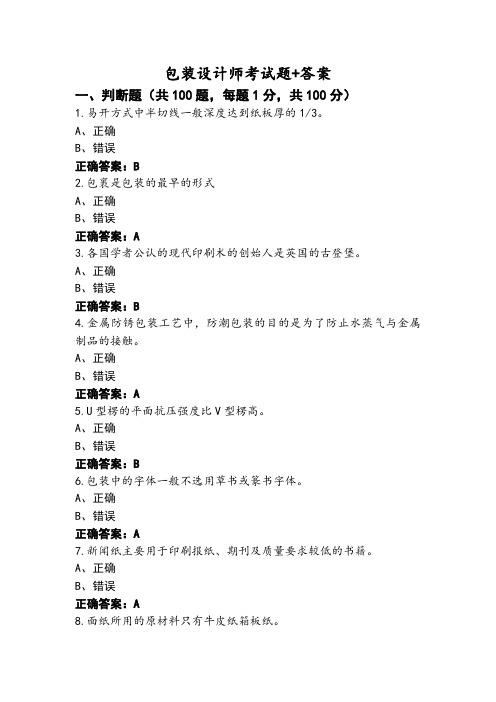 包装设计师考试题+答案

一、判断题（共100题，每题1分，共100分）

1.易开方式中半切线一般深度达到纸板厚的1/3。

A、正确

B、错误

正确答案：B

2.包裹是包装的最早的形式

A、正确

B、错误

正确答案：A

3.各国学者公认的现代印刷术的创始人是英国的古登堡。

A、正确

B、错误

正确答案：B

4.金属防锈包装工艺中，防潮包装的目的是为了防止水蒸气与金属制品的接触。

A、正确

B、错误

正确答案：A

5.U型楞的平面抗压强度比V型楞高。

A、正确

B、错误

正确答案：B

6.包装中的字体一般不选用草书或篆书字体。

A、正确

B、错误

正确答案：A

7.新闻纸主要用于印刷报纸、期刊及质量要求较低的书籍。

A、正确

B、错误

正确答案：A

8.面纸所用的原材料只有牛皮纸箱板纸。